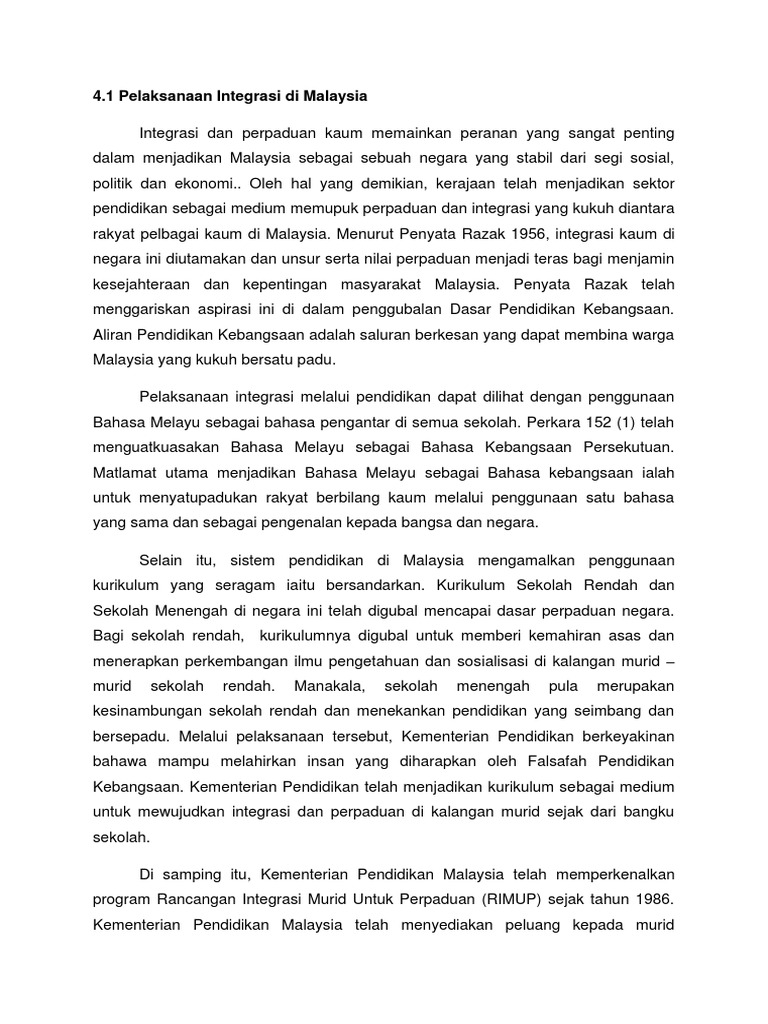 4.1 Pelaksanaan Integrasi di Malaysia

Integrasi dan perpaduan kaum memainkan peranan yang sangat penting dalam menjadikan Malaysia sebagai sebuah negara yang stabil dari segi sosial, politik dan ekonomi.. Oleh hal yang demikian, kerajaan telah menjadikan sektor pendidikan sebagai medium memupuk perpaduan dan integrasi yang kukuh diantara rakyat pelbagai kaum di Malaysia. Menurut Penyata Razak 1956, integrasi kaum di negara ini diutamakan dan unsur serta nilai perpaduan menjadi teras bagi menjamin kesejahteraan dan kepentingan masyarakat Malaysia. Penyata Razak telah menggariskan aspirasi ini di dalam penggubalan Dasar Pendidikan Kebangsaan. Aliran Pendidikan Kebangsaan adalah saluran berkesan yang dapat membina warga Malaysia yang kukuh bersatu padu.

Pelaksanaan integrasi melalui pendidikan dapat dilihat dengan penggunaan Bahasa Melayu sebagai bahasa pengantar di semua sekolah. Perkara 152 (1) telah menguatkuasakan Bahasa Melayu sebagai Bahasa Kebangsaan Persekutuan. Matlamat utama menjadikan Bahasa Melayu sebagai Bahasa kebangsaan ialah untuk menyatupadukan rakyat berbilang kaum melalui penggunaan satu bahasa yang sama dan sebagai pengenalan kepada bangsa dan negara.

Selain itu, sistem pendidikan di Malaysia mengamalkan penggunaan kurikulum yang seragam iaitu bersandarkan. Kurikulum Sekolah Rendah dan Sekolah Menengah di negara ini telah digubal mencapai dasar perpaduan negara. Bagi sekolah rendah, kurikulumnya digubal untuk memberi kemahiran asas dan menerapkan perkembangan ilmu pengetahuan dan sosialisasi di kalangan murid – murid sekolah rendah. Manakala, sekolah menengah pula merupakan kesinambungan sekolah rendah dan menekankan pendidikan yang seimbang dan bersepadu. Melalui pelaksanaan tersebut, Kementerian Pendidikan berkeyakinan bahawa mampu melahirkan insan yang diharapkan oleh Falsafah Pendidikan Kebangsaan. Kementerian Pendidikan telah menjadikan kurikulum sebagai medium untuk mewujudkan integrasi dan perpaduan di kalangan murid sejak dari bangku sekolah.

Di samping itu, Kementerian Pendidikan Malaysia telah memperkenalkan program Rancangan Integrasi Murid Untuk Perpaduan (RIMUP) sejak tahun 1986. Kementerian Pendidikan Malaysia telah menyediakan peluang kepada murid